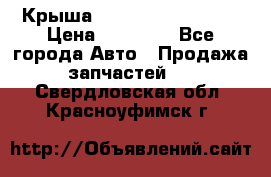 Крыша
Цена
Все города Авто
Продажа запчастей
Свердловская обл
Красноуфимск г

http://Объявлений.сайт